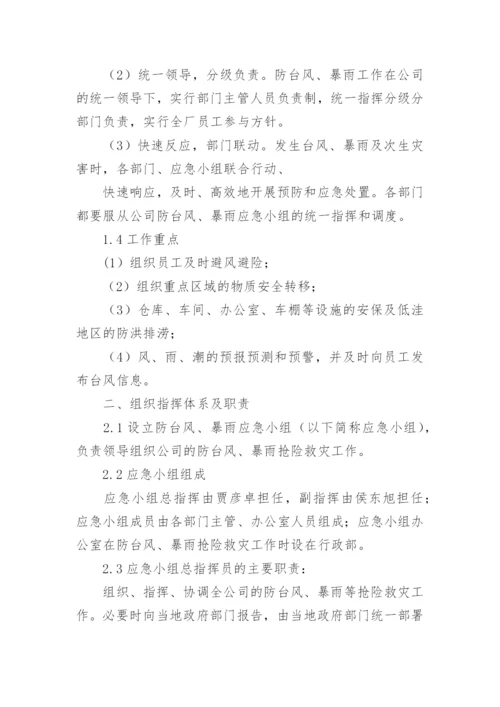 （2）统一领导，分级负责。防台风、暴雨工作在公司的统一领导下，实行部门主管人员负责制，统一指挥分级分部门负责，实行全厂员工参与方针。

（3）快速反应，部门联动。发生台风、暴雨及次生灾害时，各部门、应急小组联合行动、

快速响应，及时、高效地开展预防和应急处置。各部门都要服从公司防台风、暴雨应急小组的统一指挥和调度。

1.4 工作重点

(1）组织员工及时避风避险；

（2）组织重点区域的物质安全转移；

（3）仓库、车间、办公室、车棚等设施的安保及低洼地区的防洪排涝；

（4）风、雨、潮的预报预测和预警，并及时向员工发布台风信息。

二、组织指挥体系及职责

2.1 设立防台风、暴雨应急小组（以下简称应急小组），负责领导组织公司的防台风、暴雨抢险救灾工作。

2.2 应急小组组成

应急小组总指挥由贾彦卓担任，副指挥由侯东旭担任；应急小组成员由各部门主管、办公室人员组成；应急小组办公室在防台风、暴雨抢险救灾工作时设在行政部。

2.3 应急小组总指挥员的主要职责：

组织、指挥、协调全公司的防台风、暴雨等抢险救灾工作。必要时向当地政府部门报告，由当地政府部门统一部署